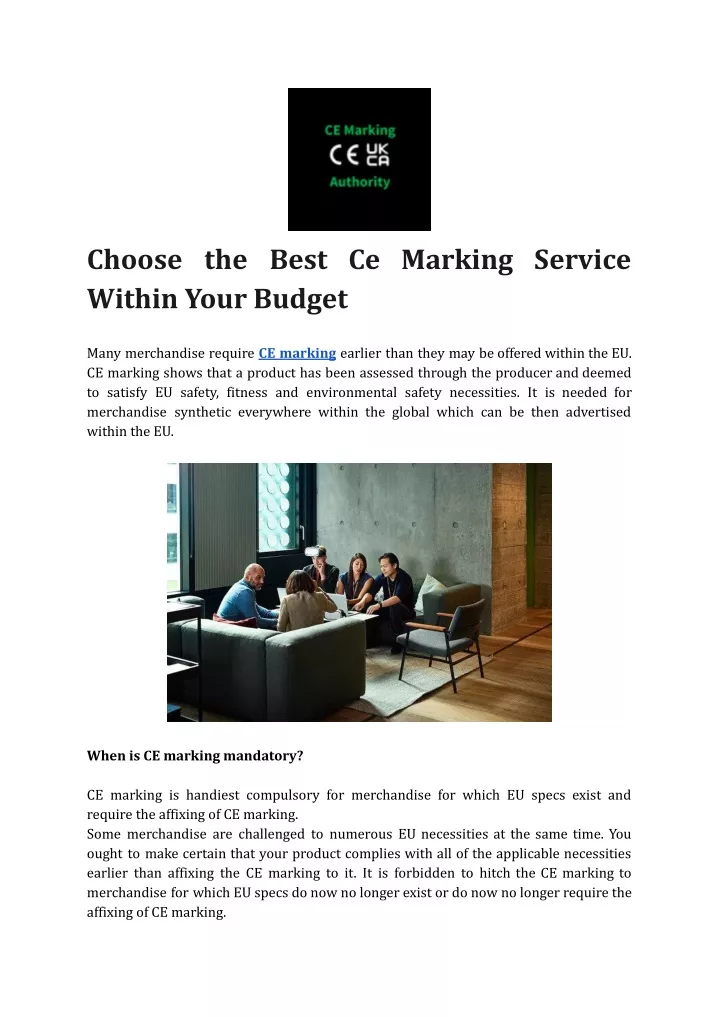 CE Marking
CE UK CA
Authority

Choose the Best Ce Marking Service Within Your Budget

Many merchandise require CE marking earlier than they may be offered within the EU. CE marking shows that a product has been assessed through the producer and deemed to satisfy EU safety, fitness and environmental safety necessities. It is needed for merchandise synthetic everywhere within the global which can be then advertised within the EU.

When is CE marking mandatory?

CE marking is handiest compulsory for merchandise for which EU specs exist and require the affixing of CE marking.
Some merchandise are challenged to numerous EU necessities at the same time. You ought to make certain that your product complies with all of the applicable necessities earlier than affixing the CE marking to it. It is forbidden to hitch the CE marking to merchandise for which EU specs do now no longer exist or do now no longer require the affixing of CE marking.